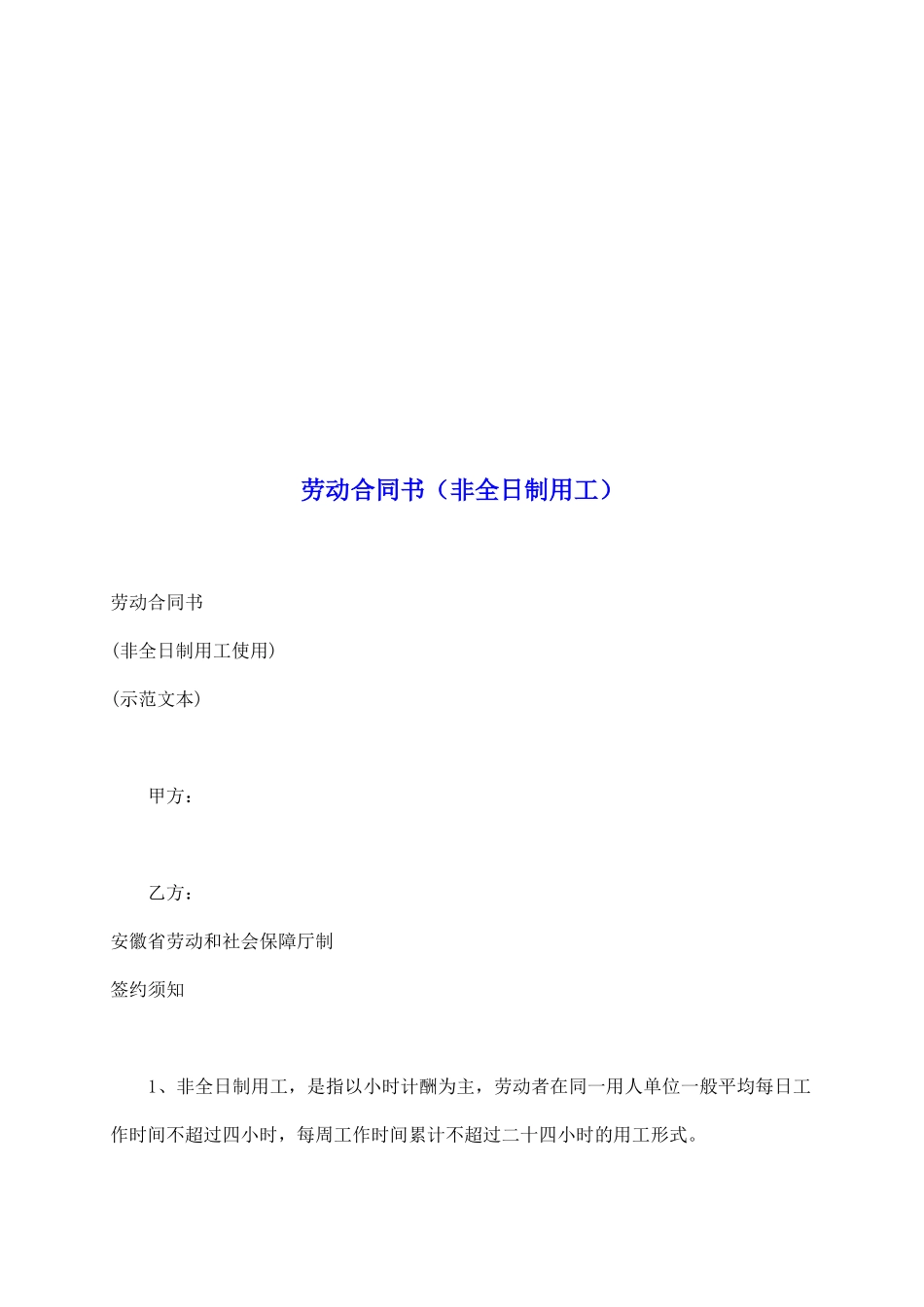 劳动合同书（非全日制用工）

劳动合同书

(非全日制用工使用)

(示范文本)

甲方：

乙方：

安徽省劳动和社会保障厅制

签约须知

1、非全日制用工，是指以小时计酬为主，劳动者在同一用人单位一般平均每日工作时间不超过四小时，每周工作时间累计不超过二十四小时的用工形式。